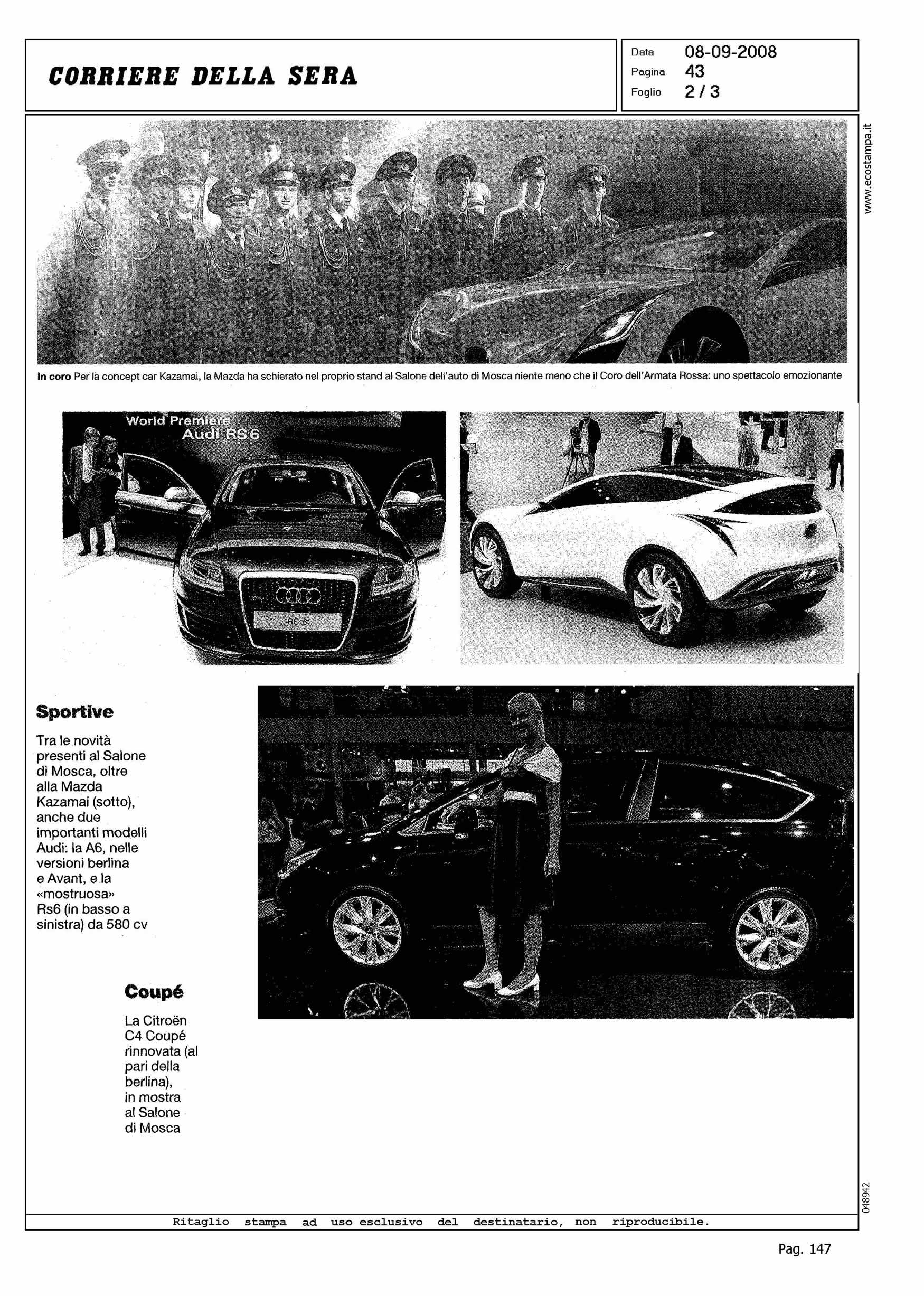 CORRIERE DELLA SERA

Data 08-09-2008
Pagina 43
Foglio 2 / 3

www.ecostampa.it

**In coro** Per la concept car Kazamai, la Mazda ha schierato nel proprio stand al Salone dell'auto di Mosca niente meno che il Coro dell'Armata Rossa: uno spettacolo emozionante

World Premiere
Audi RS 6

RS 6

**Sportive**

Tra le novità presenti al Salone di Mosca, oltre alla Mazda Kazamai (sotto), anche due importanti modelli Audi: la A6, nelle versioni berlina e Avant, e la «mostruosa» Rs6 (in basso a sinistra) da 580 cv

**Coupé**

La Citroën C4 Coupé rinnovata (al pari della berlina), in mostra al Salone di Mosca

048942

Ritaglio stampa ad uso esclusivo del destinatario, non riproducibile.

Pag. 147